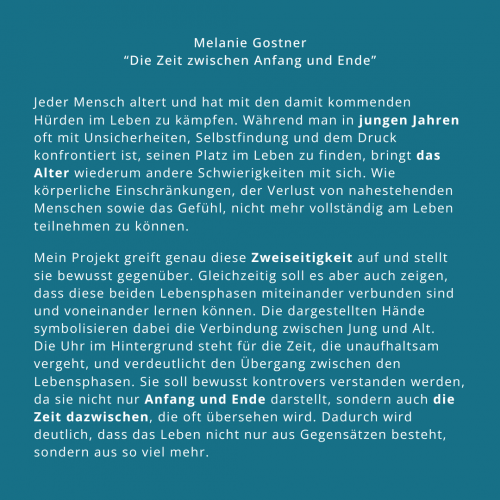 Melanie Gostner
“Die Zeit zwischen Anfang und Ende”

Jeder Mensch altert und hat mit den damit kommenden Hürden im Leben zu kämpfen. Während man in jungen Jahren oft mit Unsicherheiten, Selbstfindung und dem Druck konfrontiert ist, seinen Platz im Leben zu finden, bringt das Alter wiederum andere Schwierigkeiten mit sich. Wie körperliche Einschränkungen, der Verlust von nahestehenden Menschen sowie das Gefühl, nicht mehr vollständig am Leben teilnehmen zu können.

Mein Projekt greift genau diese Zweiseitigkeit auf und stellt sie bewusst gegenüber. Gleichzeitig soll es aber auch zeigen, dass diese beiden Lebensphasen miteinander verbunden sind und voneinander lernen können. Die dargestellten Hände symbolisieren dabei die Verbindung zwischen Jung und Alt. Die Uhr im Hintergrund steht für die Zeit, die unaufhaltsam vergeht, und verdeutlicht den Übergang zwischen den Lebensphasen. Sie soll bewusst kontrovers verstanden werden, da sie nicht nur Anfang und Ende darstellt, sondern auch die Zeit dazwischen, die oft übersehen wird. Dadurch wird deutlich, dass das Leben nicht nur aus Gegensätzen besteht, sondern aus so viel mehr.